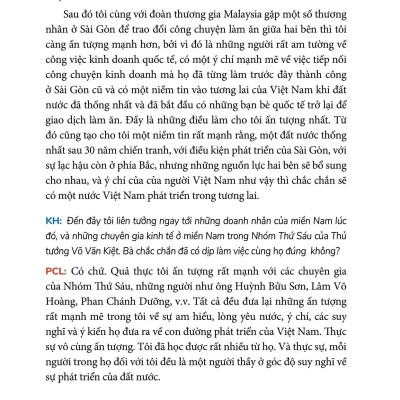 Sau đó tôi cùng với đoàn thương gia Malaysia gặp một số thương nhân ở Sài Gòn để trao đổi công chuyện làm ăn giữa hai bên thì tôi càng ấn tượng mạnh hơn, bởi vì đó là những người rất am tường về công việc kinh doanh quốc tế, có một ý chí mạnh mẽ về việc tiếp nối công chuyện kinh doanh mà họ đã từng làm trước đây thành công ở Sài Gòn cũ và có một niềm tin vào tương lai của Việt Nam khi đất nước đã thống nhất và đã bắt đầu có những bạn bè quốc tế trở lại để giao dịch làm ăn. Đấy là những điều làm cho tôi ấn tượng nhất. Từ đó cũng tạo cho tôi một niềm tin rất mạnh rằng, một đất nước thống nhất sau 30 năm chiến tranh, với điều kiện phát triển của Sài Gòn, với sự lạc hậu còn ở phía Bắc, nhưng những nguồn lực hai bên sẽ bổ sung cho nhau, và ý chí của của người Việt Nam như vậy thì chắc chắn sẽ có một nước Việt Nam phát triển trong tương lai.

KH: Đến đây tôi liên tưởng ngay tới những doanh nhân của miền Nam lúc đó, và những chuyên gia kinh tế ở miền Nam trong Nhóm Thứ Sáu của Thủ tướng Võ Văn Kiệt. Bà chắc chắn đã có dịp làm việc cùng họ đúng không?

PCL: Có chứ. Quả thực tôi ấn tượng rất mạnh với các chuyên gia của Nhóm Thứ Sáu, những người như ông Huỳnh Bửu Sơn, Lâm Võ Hoàng, Phan Chánh Dưỡng, v.v. Tất cả đều đưa lại những ấn tượng rất mạnh mẽ trong tôi về sự am hiểu, lòng yêu nước, ý chí, các suy nghĩ và ý kiến họ đưa ra về con đường phát triển của Việt Nam. Thực sự vô cùng ấn tượng. Tôi đã học được rất nhiều từ họ. Và thực sự, mỗi người trong họ đối với tôi đều là một người thầy ở góc độ suy nghĩ về sự phát triển của đất nước.